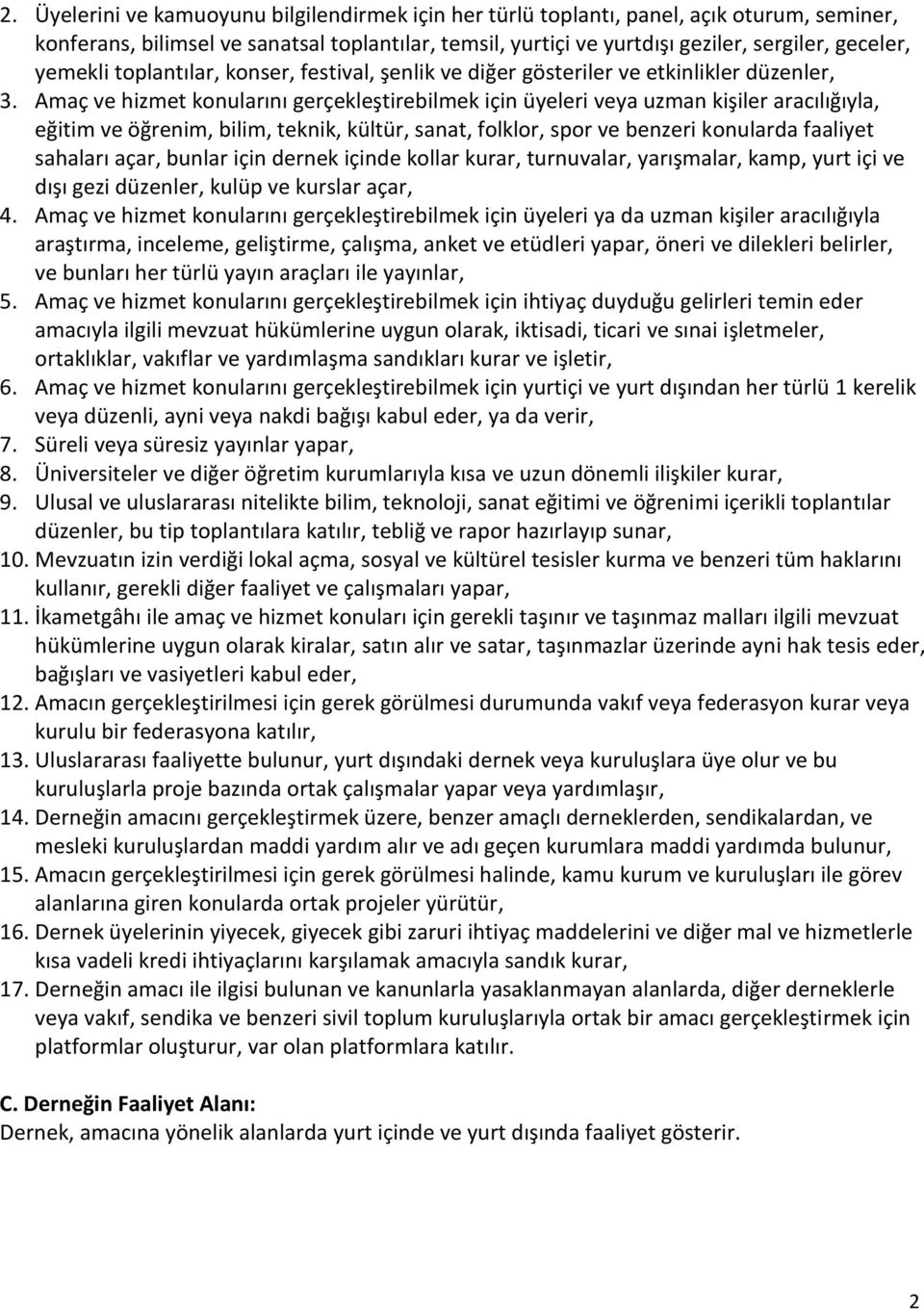 2. Üyelerini ve kamuoyunu bilgilendirmek için her türlü toplantı, panel, açık oturum, seminer, konferans, bilimsel ve sanatsal toplantılar, temsil, yurtiçi ve yurtdışı geziler, sergiler, geceler, yemekli toplantılar, konser, festival, şenlik ve diğer gösteriler ve etkinlikler düzenler,
3. Amaç ve hizmet konularını gerçekleştirebilmek için üyeleri veya uzman kişiler aracılığıyla, eğitim ve öğrenim, bilim, teknik, kültür, sanat, folklor, spor ve benzeri konularda faaliyet sahaları açar, bunlar için dernek içinde kollar kurar, turnuvalar, yarışmalar, kamp, yurt içi ve dışı gezi düzenler, kulüp ve kurslar açar,
4. Amaç ve hizmet konularını gerçekleştirebilmek için üyeleri ya da uzman kişiler aracılığıyla araştırma, inceleme, geliştirme, çalışma, anket ve etüdleri yapar, öneri ve dilekleri belirler, ve bunları her türlü yayın araçları ile yayınlar,
5. Amaç ve hizmet konularını gerçekleştirebilmek için ihtiyaç duyduğu gelirleri temin eder amacıyla ilgili mevzuat hükümlerine uygun olarak, iktisadi, ticari ve sınai işletmeler, ortaklıklar, vakıflar ve yardımlaşma sandıkları kurar ve işletir,
6. Amaç ve hizmet konularını gerçekleştirebilmek için yurtiçi ve yurt dışından her türlü 1 kerelik veya düzenli, ayni veya nakdi bağışı kabul eder, ya da verir,
7. Süreli veya süresiz yayınlar yapar,
8. Üniversiteler ve diğer öğretim kurumlarıyla kısa ve uzun dönemli ilişkiler kurar,
9. Ulusal ve uluslararası nitelikte bilim, teknoloji, sanat eğitimi ve öğrenimi içerikli toplantılar düzenler, bu tip toplantılara katılır, tebliğ ve rapor hazırlayıp sunar,
10. Mevzuatın izin verdiği lokal açma, sosyal ve kültürel tesisler kurma ve benzeri tüm haklarını kullanır, gerekli diğer faaliyet ve çalışmaları yapar,
11. İkametgâhı ile amaç ve hizmet konuları için gerekli taşınır ve taşınmaz malları ilgili mevzuat hükümlerine uygun olarak kiralar, satın alır ve satar, taşınmazlar üzerinde ayni hak tesis eder, bağışları ve vasiyetleri kabul eder,
12. Amacın gerçekleştirilmesi için gerek görülmesi durumunda vakıf veya federasyon kurar veya kurulu bir federasyona katılır,
13. Uluslararası faaliyette bulunur, yurt dışındaki dernek veya kuruluşlara üye olur ve bu kuruluşlarla proje bazında ortak çalışmalar yapar veya yardımlaşır,
14. Derneğin amacını gerçekleştirmek üzere, benzer amaçlı derneklerden, sendikalardan, ve mesleki kuruluşlardan maddi yardım alır ve adı geçen kurumlara maddi yardımda bulunur,
15. Amacın gerçekleştirilmesi için gerek görülmesi halinde, kamu kurum ve kuruluşları ile görev alanlarına giren konularda ortak projeler yürütür,
16. Dernek üyelerinin yiyecek, giyecek gibi zaruri ihtiyaç maddelerini ve diğer mal ve hizmetlerle kısa vadeli kredi ihtiyaçlarını karşılamak amacıyla sandık kurar,
17. Derneğin amacı ile ilgisi bulunan ve kanunlarla yasaklanmayan alanlarda, diğer derneklerle veya vakıf, sendika ve benzeri sivil toplum kuruluşlarıyla ortak bir amacı gerçekleştirmek için platformlar oluşturur, var olan platformlara katılır.

C. Derneğin Faaliyet Alanı:
Dernek, amacına yönelik alanlarda yurt içinde ve yurt dışında faaliyet gösterir.

2